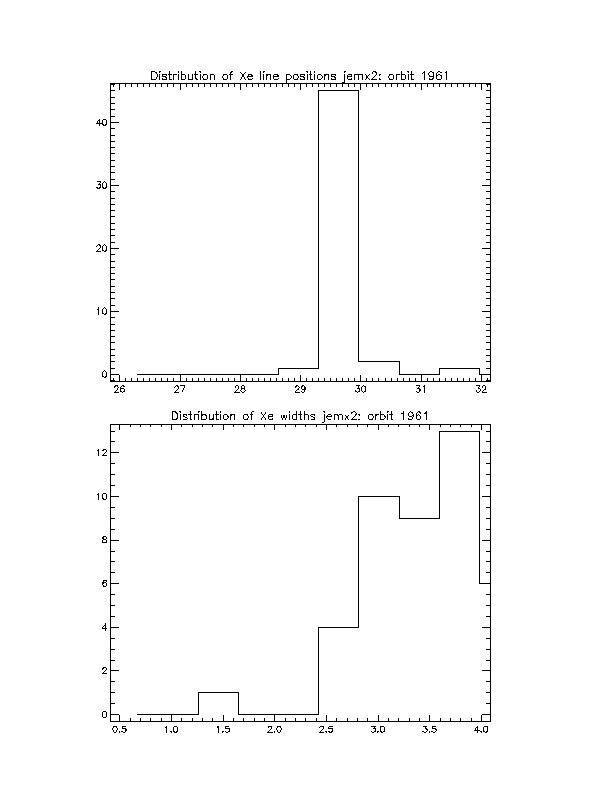 Distribution of Xe line positions jemx2: orbit 1961

40
30
20
10
0

26 27 28 29 30 31 32

Distribution of Xe widths jemx2: orbit 1961

12
10
8
6
4
2
0

0.5 1.0 1.5 2.0 2.5 3.0 3.5 4.0